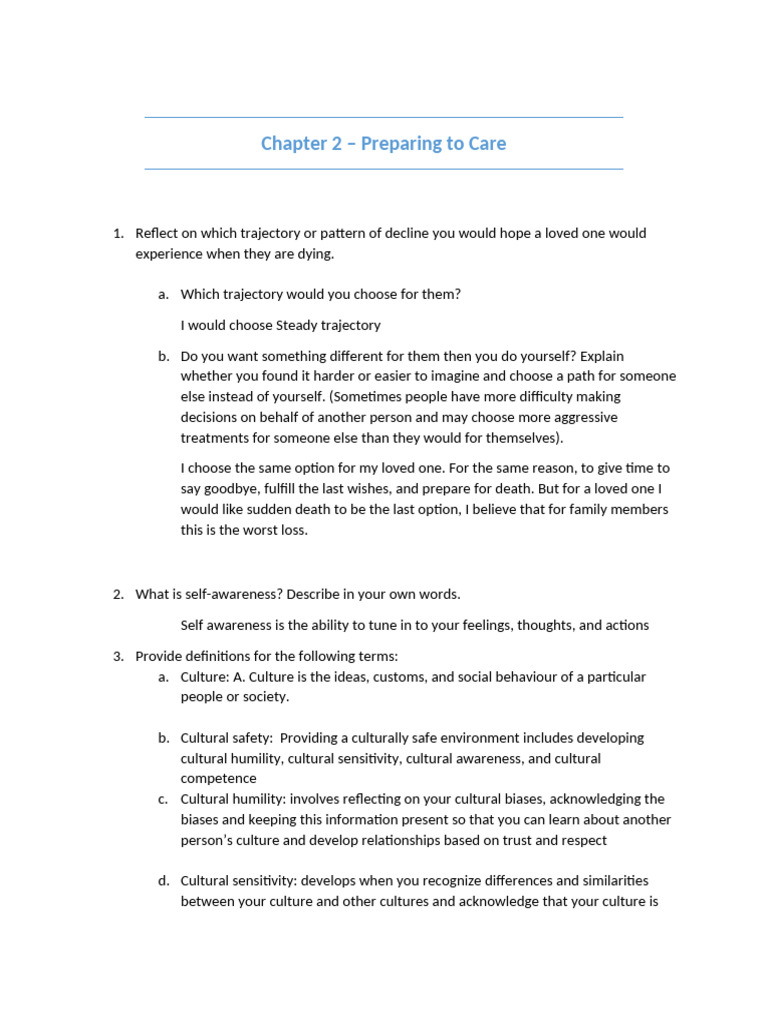 Chapter 2 – Preparing to Care

1. Reflect on which trajectory or pattern of decline you would hope a loved one would experience when they are dying.

a. Which trajectory would you choose for them?

I would choose Steady trajectory

b. Do you want something different for them then you do yourself? Explain whether you found it harder or easier to imagine and choose a path for someone else instead of yourself. (Sometimes people have more difficulty making decisions on behalf of another person and may choose more aggressive treatments for someone else than they would for themselves).

I choose the same option for my loved one. For the same reason, to give time to say goodbye, fulfill the last wishes, and prepare for death. But for a loved one I would like sudden death to be the last option, I believe that for family members this is the worst loss.

2. What is self-awareness? Describe in your own words.

Self awareness is the ability to tune in to your feelings, thoughts, and actions

3. Provide definitions for the following terms:

a. Culture: A. Culture is the ideas, customs, and social behaviour of a particular people or society.

b. Cultural safety: Providing a culturally safe environment includes developing cultural humility, cultural sensitivity, cultural awareness, and cultural competence

c. Cultural humility: involves reflecting on your cultural biases, acknowledging the biases and keeping this information present so that you can learn about another person's culture and develop relationships based on trust and respect

d. Cultural sensitivity: develops when you recognize differences and similarities between your culture and other cultures and acknowledge that your culture is